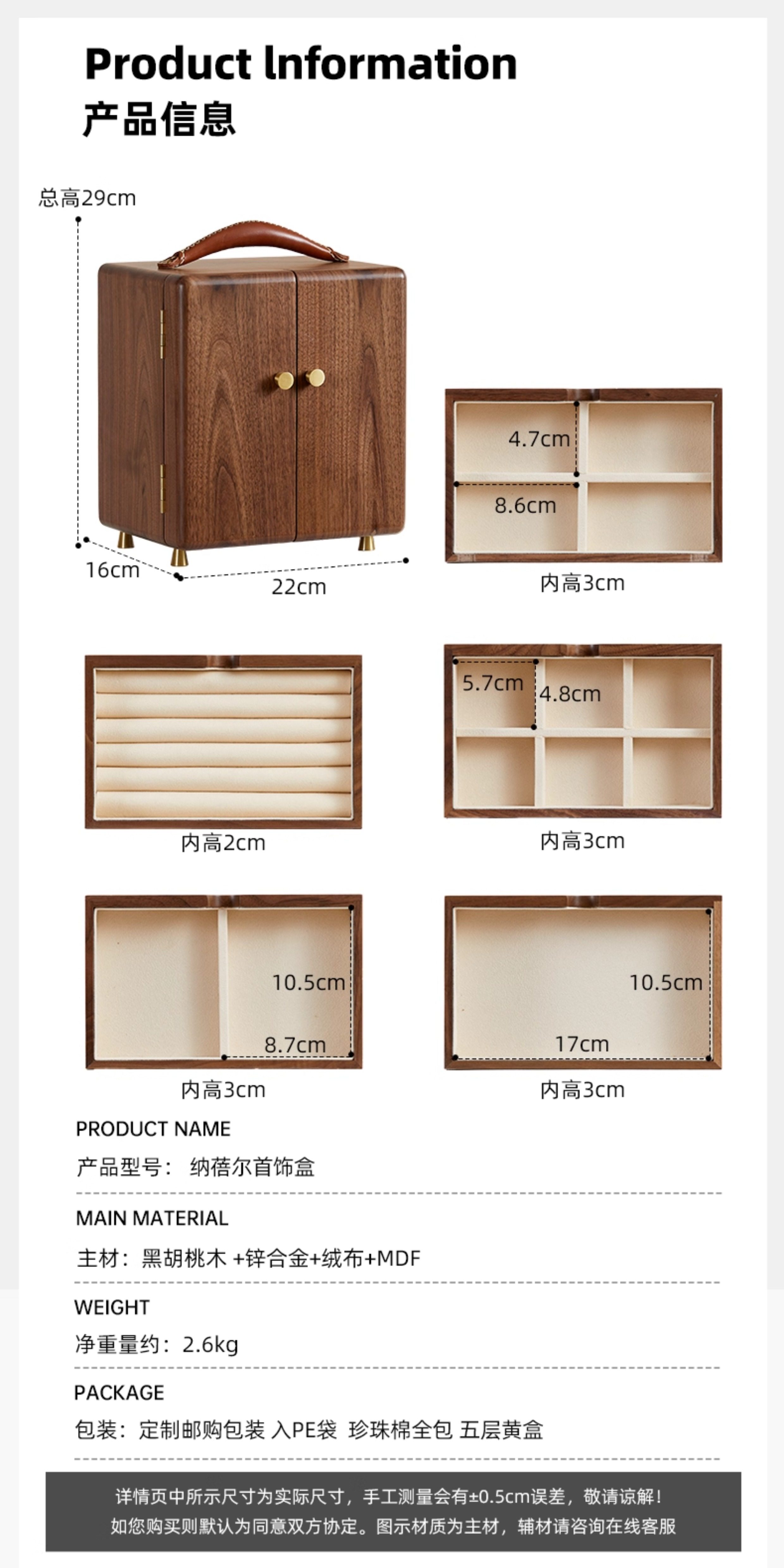 Product lnformation
产品信息

总高29cm

16cm

22cm

4.7cm

8.6cm

内高3cm

内高2cm

5.7cm

4.8cm

内高3cm

10.5cm

8.7cm

内高3cm

10.5cm

17cm

内高3cm

PRODUCT NAME
产品型号： 纳蓓尔首饰盒

MAIN MATERIAL
主材：黑胡桃木 +锌合金+绒布+MDF

WEIGHT
净重量约：2.6kg

PACKAGE
包装：定制邮购包装 入PE袋 珍珠棉全包 五层黄盒

详情页中所示尺寸为实际尺寸，手工测量会有±0.5cm误差，敬请谅解！
如您购买则默认为同意双方协定。图示材质为主材，辅材请咨询在线客服